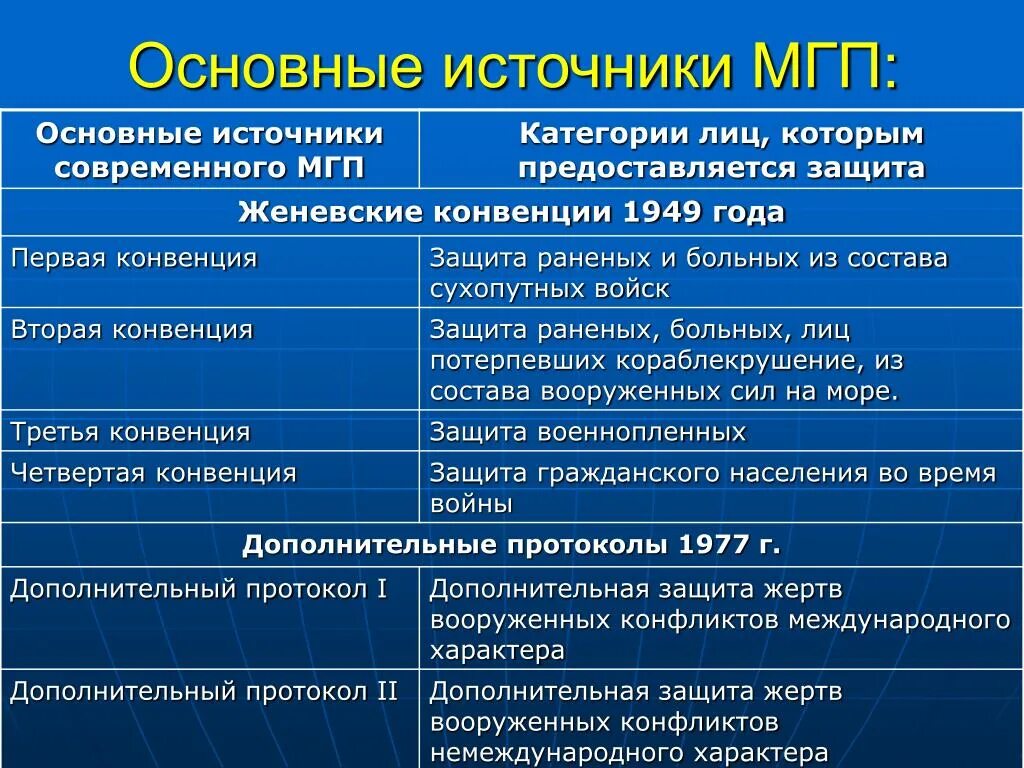 Основные источники МГП:

| Основные источники современного МГП | Категории лиц, которым предоставляется защита |
|---|---|
| Женевские конвенции 1949 года | |
| Первая конвенция | Защита раненых и больных из состава сухопутных войск |
| Вторая конвенция | Защита раненых, больных, лиц потерпевших кораблекрушение, из состава вооруженных сил на море. |
| Третья конвенция | Защита военнопленных |
| Четвертая конвенция | Защита гражданского населения во время войны |
| Дополнительные протоколы 1977 г. | |
| Дополнительный протокол I | Дополнительная защита жертв вооруженных конфликтов международного характера |
| Дополнительный протокол II | Дополнительная защита жертв вооруженных конфликтов немеждународного характера |